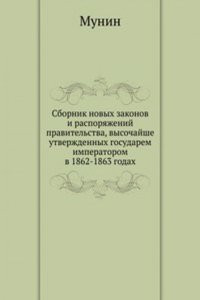 Мунин

Сборник новых законов и распоряжений правительства, высочайше утвержденных государем императором в 1862-1863 годах